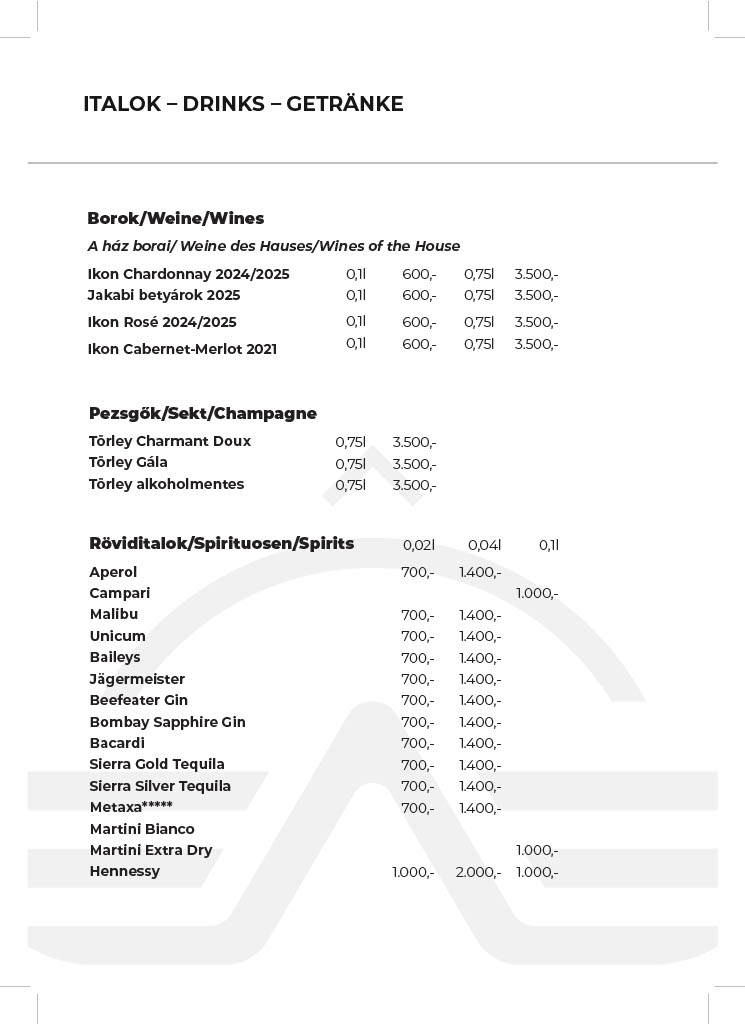 ITALOK – DRINKS – GETRÄNKE

Borok/Weine/Wines

A ház borai/ Weine des Hauses/Wines of the House

| | | | | |
|---|---|---|---|---|
| Ikon Chardonnay 2024/2025 | 0,1l | 600,- | 0,75l | 3.500,- |
| Jakabi betyárok 2025 | 0,1l | 600,- | 0,75l | 3.500,- |
| Ikon Rosé 2024/2025 | 0,1l | 600,- | 0,75l | 3.500,- |
| Ikon Cabernet-Merlot 2021 | 0,1l | 600,- | 0,75l | 3.500,- |

Pezsgők/Sekt/Champagne

| | | |
|---|---|---|
| Törley Charmant Doux | 0,75l | 3.500,- |
| Törley Gála | 0,75l | 3.500,- |
| Törley alkoholmentes | 0,75l | 3.500,- |

| Röviditalok/Spirituosen/Spirits | 0,02l | 0,04l | 0,1l |
|---|---|---|---|
| Aperol | 700,- | 1.400,- | |
| Campari | | | 1.000,- |
| Malibu | 700,- | 1.400,- | |
| Unicum | 700,- | 1.400,- | |
| Baileys | 700,- | 1.400,- | |
| Jägermeister | 700,- | 1.400,- | |
| Beefeater Gin | 700,- | 1.400,- | |
| Bombay Sapphire Gin | 700,- | 1.400,- | |
| Bacardi | 700,- | 1.400,- | |
| Sierra Gold Tequila | 700,- | 1.400,- | |
| Sierra Silver Tequila | 700,- | 1.400,- | |
| Metaxa***** | 700,- | 1.400,- | |
| Martini Bianco | | | |
| Martini Extra Dry | | | 1.000,- |
| Hennessy | 1.000,- | 2.000,- | 1.000,- |